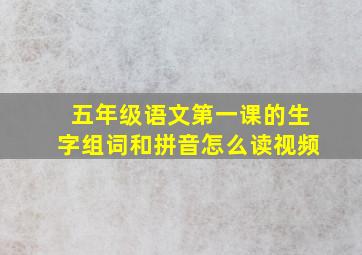 五年级语文第一课的生字组词和拼音怎么读视频